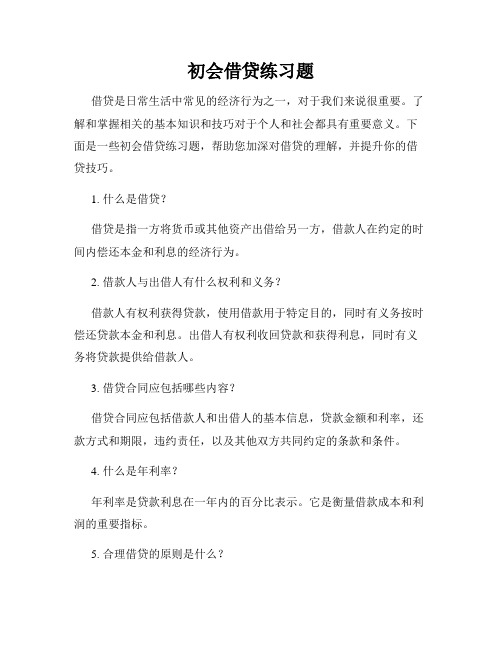 初会借贷练习题

借贷是日常生活中常见的经济行为之一，对于我们来说很重要。了解和掌握相关的基本知识和技巧对于个人和社会都具有重要意义。下面是一些初会借贷练习题，帮助您加深对借贷的理解，并提升你的借贷技巧。

1. 什么是借贷？

借贷是指一方将货币或其他资产出借给另一方，借款人在约定的时间内偿还本金和利息的经济行为。

2. 借款人与出借人有什么权利和义务？

借款人有权利获得贷款，使用借款用于特定目的，同时有义务按时偿还贷款本金和利息。出借人有权利收回贷款和获得利息，同时有义务将贷款提供给借款人。

3. 借贷合同应包括哪些内容？

借贷合同应包括借款人和出借人的基本信息，贷款金额和利率，还款方式和期限，违约责任，以及其他双方共同约定的条款和条件。

4. 什么是年利率？

年利率是贷款利息在一年内的百分比表示。它是衡量借款成本和利润的重要指标。

5. 合理借贷的原则是什么？